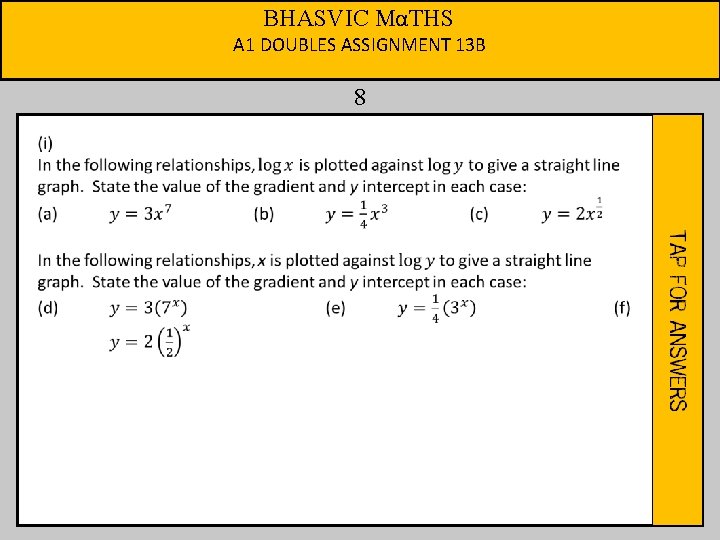 BHASVIC MαTHS
A1 DOUBLES ASSIGNMENT 13B

8

(i)
In the following relationships, $\log x$ is plotted against $\log y$ to give a straight line graph. State the value of the gradient and $y$ intercept in each case:
(a) $y = 3x^7$ (b) $y = \frac{1}{4}x^3$ (c) $y = 2x^{\frac{1}{2}}$

In the following relationships, $x$ is plotted against $\log y$ to give a straight line graph. State the value of the gradient and $y$ intercept in each case:
(d) $y = 3(7^x)$ (e) $y = \frac{1}{4}(3^x)$ (f)
$y = 2\left(\frac{1}{2}\right)^x$

TAP FOR ANSWERS